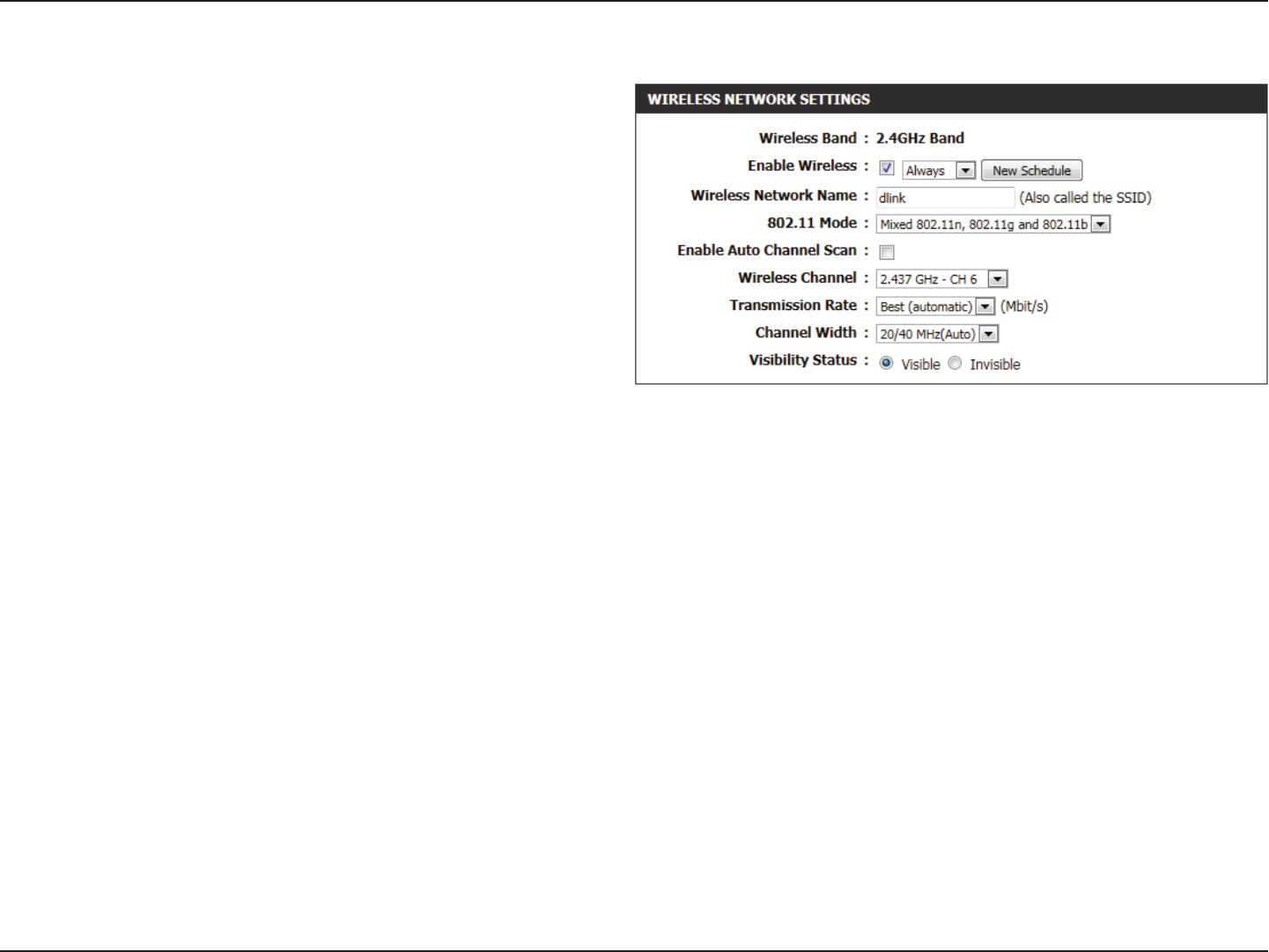 WIRELESS NETWORK SETTINGS

Wireless Band : 2.4GHz Band

Enable Wireless : Always New Schedule

Wireless Network Name : dlink (Also called the SSID)

802.11 Mode : Mixed 802.11n, 802.11g and 802.11b

Enable Auto Channel Scan :

Wireless Channel : 2.437 GHz - CH 6

Transmission Rate : Best (automatic) (Mbit/s)

Channel Width : 20/40 MHz(Auto)

Visibility Status : Visible Invisible